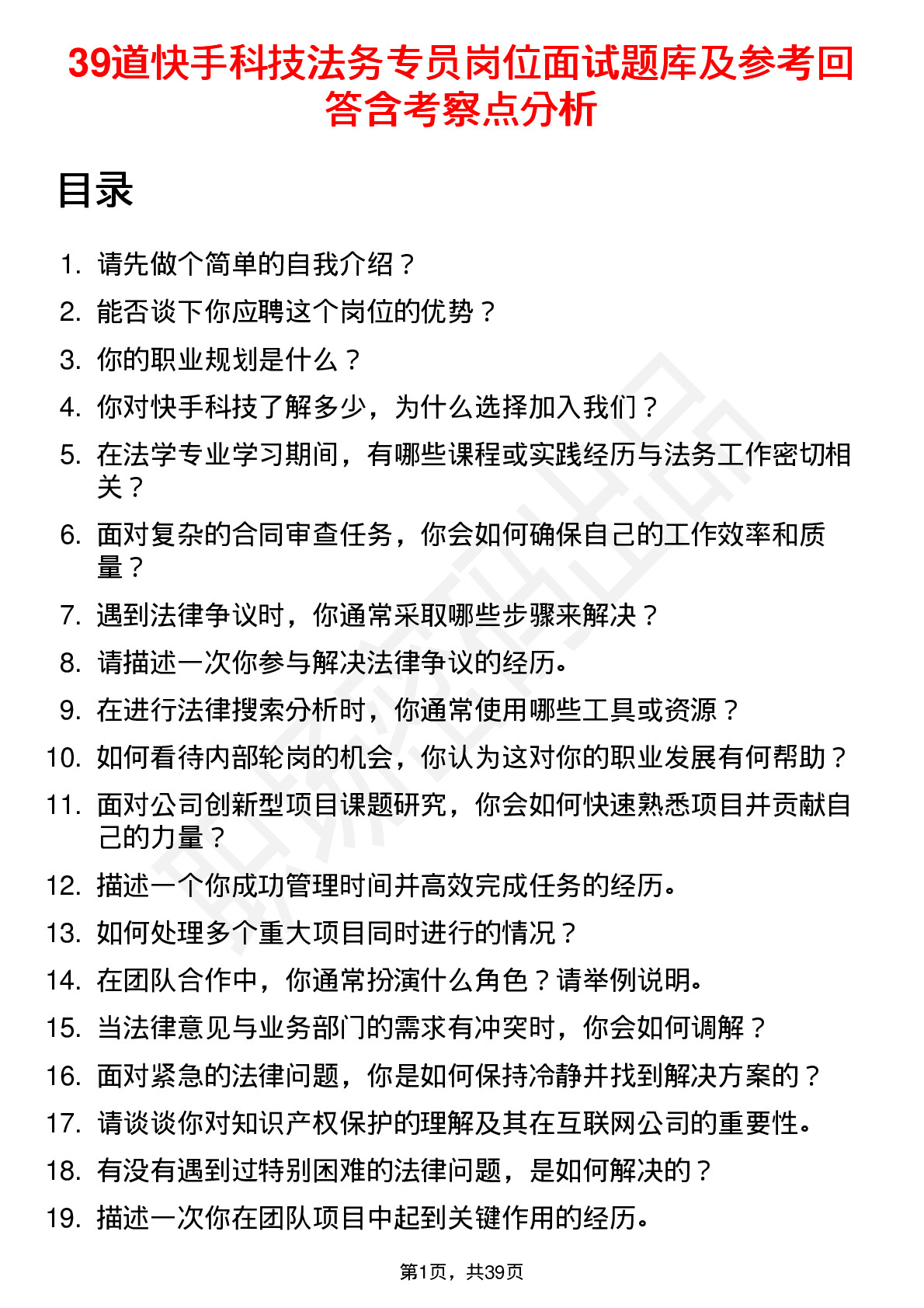 39道快手科技法务专员岗位面试题库及参考回答含考察点分析

目录

1. 请先做个简单的自我介绍？
2. 能否谈下你应聘这个岗位的优势？
3. 你的职业规划是什么？
4. 你对快手科技了解多少，为什么选择加入我们？
5. 在法学专业学习期间，有哪些课程或实践经历与法务工作密切相关？
6. 面对复杂的合同审查任务，你会如何确保自己的工作效率和质量？
7. 遇到法律争议时，你通常采取哪些步骤来解决？
8. 请描述一次你参与解决法律争议的经历。
9. 在进行法律搜索分析时，你通常使用哪些工具或资源？
10. 如何看待内部轮岗的机会，你认为这对你的职业发展有何帮助？
11. 面对公司创新型项目课题研究，你会如何快速熟悉项目并贡献自己的力量？
12. 描述一个你成功管理时间并高效完成任务的经历。
13. 如何处理多个重大项目同时进行的情况？
14. 在团队合作中，你通常扮演什么角色？请举例说明。
15. 当法律意见与业务部门的需求有冲突时，你会如何调解？
16. 面对紧急的法律问题，你是如何保持冷静并找到解决方案的？
17. 请谈谈你对知识产权保护的理解及其在互联网公司的重要性。
18. 有没有遇到过特别困难的法律问题，是如何解决的？
19. 描述一次你在团队项目中起到关键作用的经历。

第1页，共39页